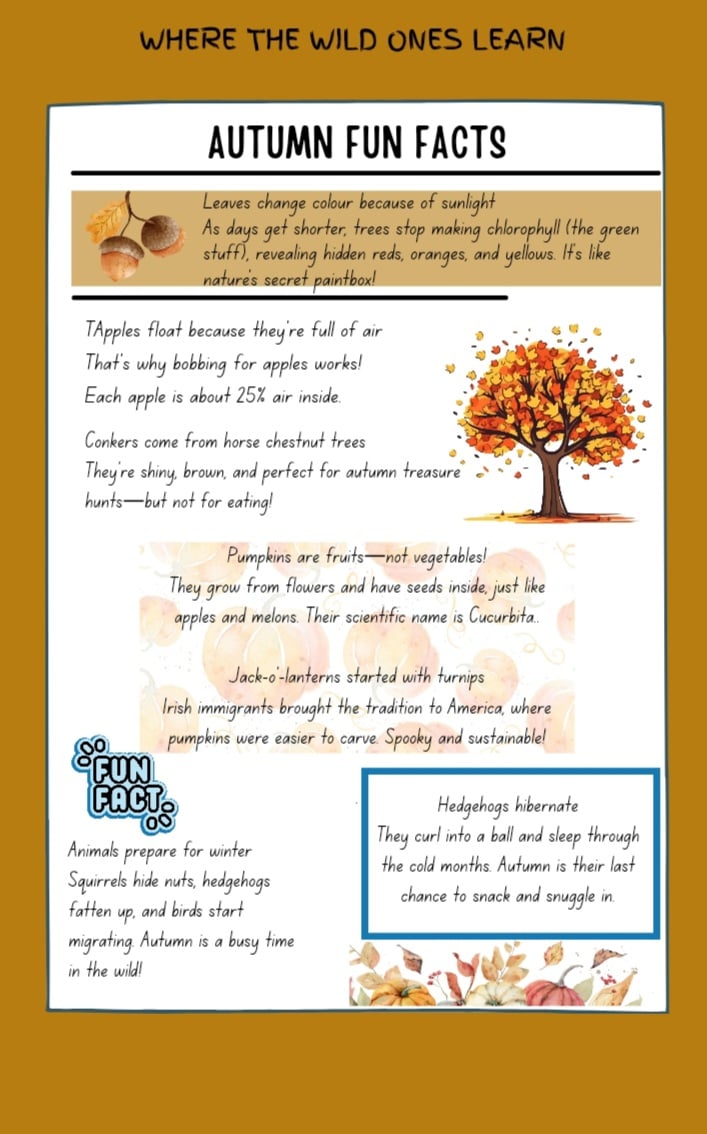 WHERE THE WILD ONES LEARN

AUTUMN FUN FACTS

Leaves change colour because of sunlight
As days get shorter, trees stop making chlorophyll (the green stuff), revealing hidden reds, oranges, and yellows. It's like nature's secret paintbox!

TApples float because they're full of air
That's why bobbing for apples works!
Each apple is about 25% air inside.

Conkers come from horse chestnut trees
They're shiny, brown, and perfect for autumn treasure hunts—but not for eating!

Pumpkins are fruits—not vegetables!
They grow from flowers and have seeds inside, just like apples and melons. Their scientific name is Cucurbita..

Jack-o'-lanterns started with turnips
Irish immigrants brought the tradition to America, where pumpkins were easier to carve. Spooky and sustainable!

FUN FACT

Animals prepare for winter
Squirrels hide nuts, hedgehogs fatten up, and birds start migrating. Autumn is a busy time in the wild!

Hedgehogs hibernate
They curl into a ball and sleep through the cold months. Autumn is their last chance to snack and snuggle in.